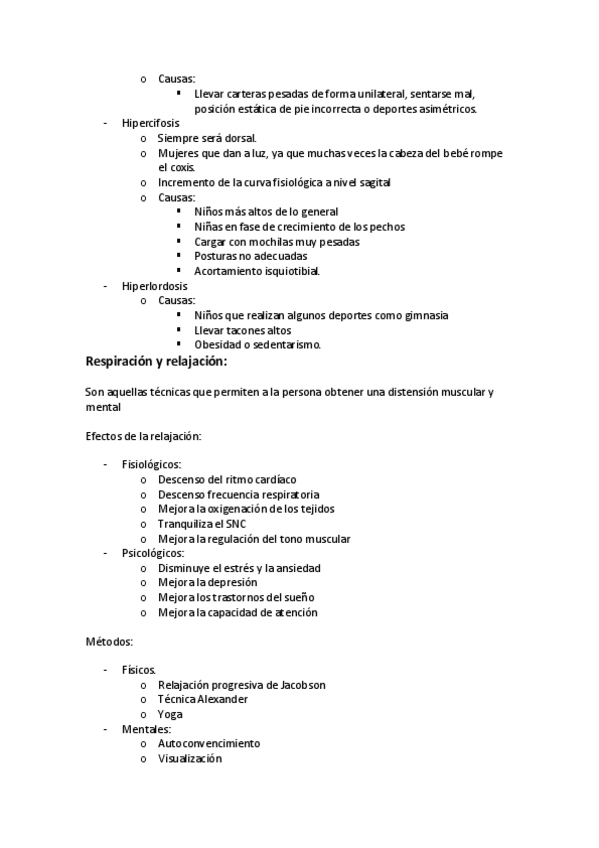 o Causas:
▪ Llevar carteras pesadas de forma unilateral, sentarse mal, posición estática de pie incorrecta o deportes asimétricos.

- Hipercifosis
o Siempre será dorsal.
o Mujeres que dan a luz, ya que muchas veces la cabeza del bebé rompe el coxis.
o Incremento de la curva fisiológica a nivel sagital
o Causas:
▪ Niños más altos de lo general
▪ Niñas en fase de crecimiento de los pechos
▪ Cargar con mochilas muy pesadas
▪ Posturas no adecuadas
▪ Acortamiento isquiotibial.

- Hiperlordosis
o Causas:
▪ Niños que realizan algunos deportes como gimnasia
▪ Llevar tacones altos
▪ Obesidad o sedentarismo.

Respiración y relajación:

Son aquellas técnicas que permiten a la persona obtener una distensión muscular y mental

Efectos de la relajación:

- Fisiológicos:
o Descenso del ritmo cardíaco
o Descenso frecuencia respiratoria
o Mejora la oxigenación de los tejidos
o Tranquiliza el SNC
o Mejora la regulación del tono muscular

- Psicológicos:
o Disminuye el estrés y la ansiedad
o Mejora la depresión
o Mejora los trastornos del sueño
o Mejora la capacidad de atención

Métodos:

- Físicos.
o Relajación progresiva de Jacobson
o Técnica Alexander
o Yoga

- Mentales:
o Autoconvencimiento
o Visualización